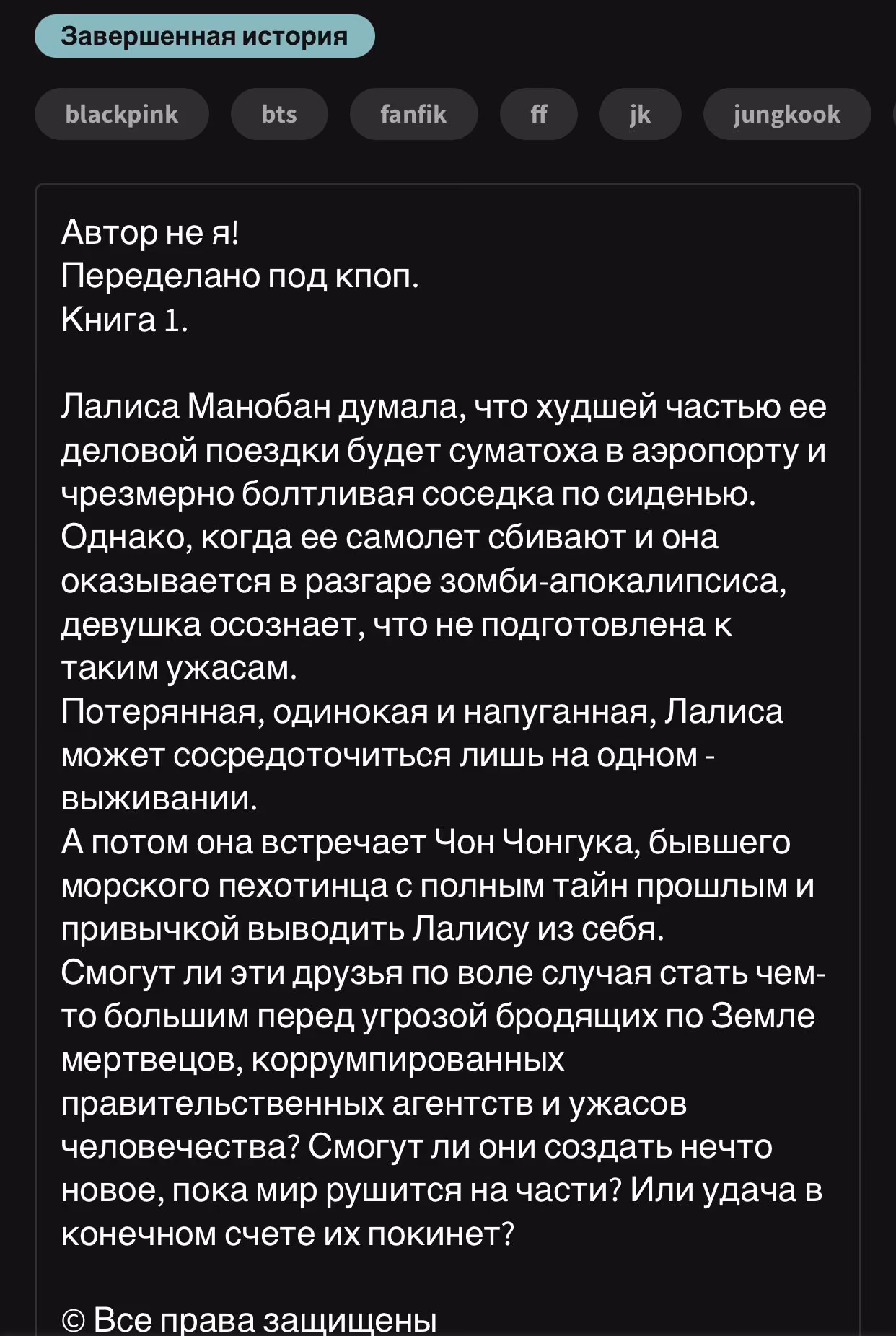 Завершенная история

blackpink bts fanfik ff jk jungkook

Автор не я!
Переделано под кпоп.
Книга 1.

Лалиса Манобан думала, что худшей частью ее деловой поездки будет суматоха в аэропорту и чрезмерно болтливая соседка по сиденью. Однако, когда ее самолет сбивают и она оказывается в разгаре зомби-апокалипсиса, девушка осознает, что не подготовлена к таким ужасам.
Потерянная, одинокая и напуганная, Лалиса может сосредоточиться лишь на одном - выживании.
А потом она встречает Чон Чонгука, бывшего морского пехотинца с полным тайн прошлым и привычкой выводить Лалису из себя.
Смогут ли эти друзья по воле случая стать чем-то большим перед угрозой бродящих по Земле мертвецов, коррумпированных правительственных агентств и ужасов человечества? Смогут ли они создать нечто новое, пока мир рушится на части? Или удача в конечном счете их покинет?

© Все права защищены